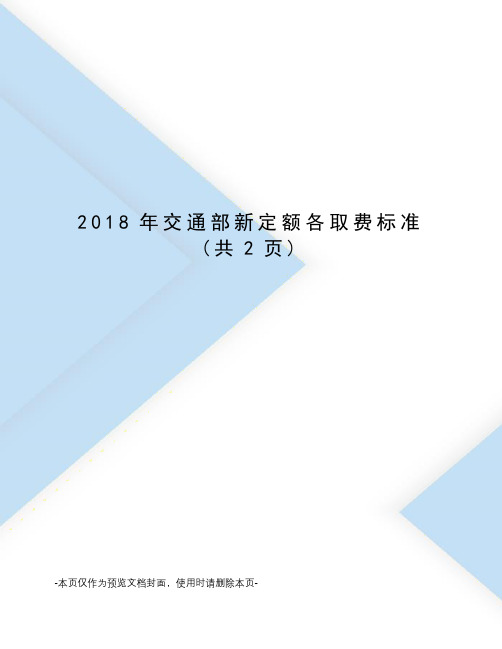 2018 年交通部新定额各取费标准
（共 2 页）

-本页仅作为预览文档封面，使用时请删除本页-